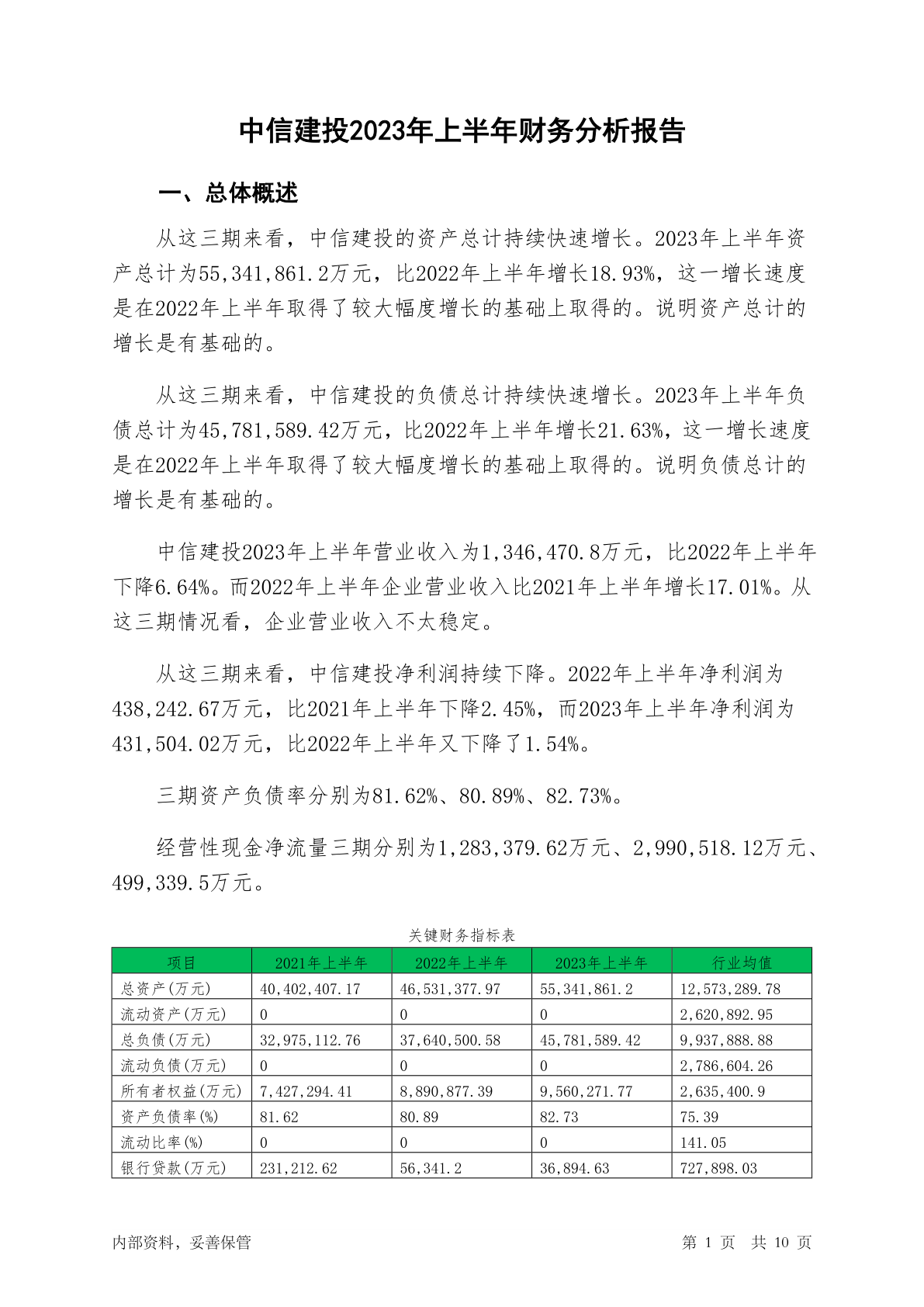 中信建投2023年上半年财务分析报告

一、总体概述

从这三期来看，中信建投的资产总计持续快速增长。2023年上半年资产总计为55,341,861.2万元，比2022年上半年增长18.93%，这一增长速度是在2022年上半年取得了较大幅度增长的基础上取得的。说明资产总计的增长是有基础的。

从这三期来看，中信建投的负债总计持续快速增长。2023年上半年负债总计为45,781,589.42万元，比2022年上半年增长21.63%，这一增长速度是在2022年上半年取得了较大幅度增长的基础上取得的。说明负债总计的增长是有基础的。

中信建投2023年上半年营业收入为1,346,470.8万元，比2022年上半年下降6.64%。而2022年上半年企业营业收入比2021年上半年增长17.01%。从这三期情况看，企业营业收入不太稳定。

从这三期来看，中信建投净利润持续下降。2022年上半年净利润为438,242.67万元，比2021年上半年下降2.45%，而2023年上半年净利润为431,504.02万元，比2022年上半年又下降了1.54%。

三期资产负债率分别为81.62%、80.89%、82.73%。

经营性现金净流量三期分别为1,283,379.62万元、2,990,518.12万元、499,339.5万元。

关键财务指标表

| 项目 | 2021年上半年 | 2022年上半年 | 2023年上半年 | 行业均值 |
|---|---|---|---|---|
| 总资产(万元) | 40,402,407.17 | 46,531,377.97 | 55,341,861.2 | 12,573,289.78 |
| 流动资产(万元) | 0 | 0 | 0 | 2,620,892.95 |
| 总负债(万元) | 32,975,112.76 | 37,640,500.58 | 45,781,589.42 | 9,937,888.88 |
| 流动负债(万元) | 0 | 0 | 0 | 2,786,604.26 |
| 所有者权益(万元) | 7,427,294.41 | 8,890,877.39 | 9,560,271.77 | 2,635,400.9 |
| 资产负债率(%) | 81.62 | 80.89 | 82.73 | 75.39 |
| 流动比率(%) | 0 | 0 | 0 | 141.05 |
| 银行贷款(万元) | 231,212.62 | 56,341.2 | 36,894.63 | 727,898.03 |

内部资料，妥善保管

第 1 页 共 10 页